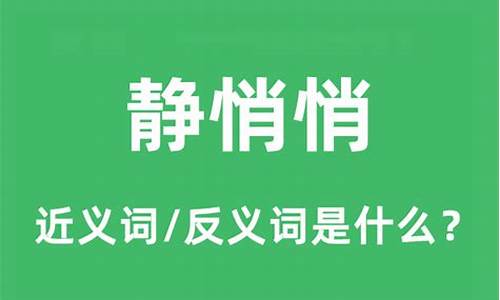 静悄悄

近义词/反义词是什么？